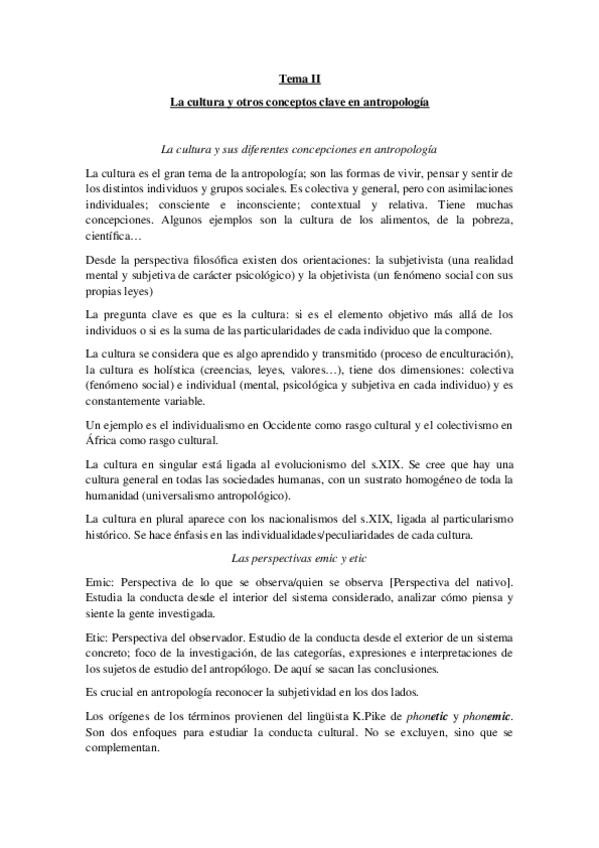 Tema II

La cultura y otros conceptos clave en antropología

La cultura y sus diferentes concepciones en antropología

La cultura es el gran tema de la antropología; son las formas de vivir, pensar y sentir de los distintos individuos y grupos sociales. Es colectiva y general, pero con asimilaciones individuales; consciente e inconsciente; contextual y relativa. Tiene muchas concepciones. Algunos ejemplos son la cultura de los alimentos, de la pobreza, científica…

Desde la perspectiva filosófica existen dos orientaciones: la subjetivista (una realidad mental y subjetiva de carácter psicológico) y la objetivista (un fenómeno social con sus propias leyes)

La pregunta clave es que es la cultura: si es el elemento objetivo más allá de los individuos o si es la suma de las particularidades de cada individuo que la compone.

La cultura se considera que es algo aprendido y transmitido (proceso de enculturación), la cultura es holística (creencias, leyes, valores…), tiene dos dimensiones: colectiva (fenómeno social) e individual (mental, psicológica y subjetiva en cada individuo) y es constantemente variable.

Un ejemplo es el individualismo en Occidente como rasgo cultural y el colectivismo en África como rasgo cultural.

La cultura en singular está ligada al evolucionismo del s.XIX. Se cree que hay una cultura general en todas las sociedades humanas, con un sustrato homogéneo de toda la humanidad (universalismo antropológico).

La cultura en plural aparece con los nacionalismos del s.XIX, ligada al particularismo histórico. Se hace énfasis en las individualidades/peculiaridades de cada cultura.

Las perspectivas emic y etic

Emic: Perspectiva de lo que se observa/quien se observa [Perspectiva del nativo]. Estudia la conducta desde el interior del sistema considerado, analizar cómo piensa y siente la gente investigada.

Etic: Perspectiva del observador. Estudio de la conducta desde el exterior de un sistema concreto; foco de la investigación, de las categorías, expresiones e interpretaciones de los sujetos de estudio del antropólogo. De aquí se sacan las conclusiones.

Es crucial en antropología reconocer la subjetividad en los dos lados.

Los orígenes de los términos provienen del lingüista K.Pike de phonetic y phonemic. Son dos enfoques para estudiar la conducta cultural. No se excluyen, sino que se complementan.